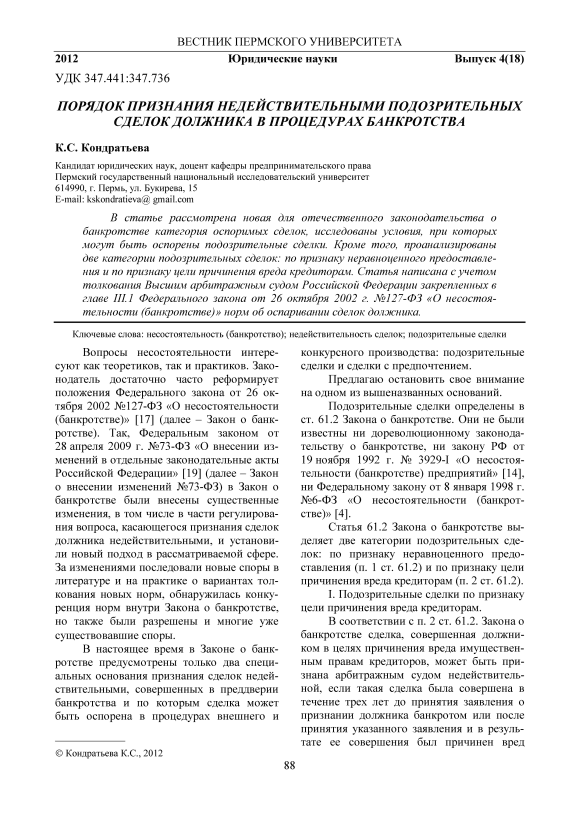 ВЕСТНИК ПЕРМСКОГО УНИВЕРСИТЕТА

2012 Юридические науки Выпуск 4(18)

УДК 347.441:347.736

ПОРЯДОК ПРИЗНАНИЯ НЕДЕЙСТВИТЕЛЬНЫМИ ПОДОЗРИТЕЛЬНЫХ СДЕЛОК ДОЛЖНИКА В ПРОЦЕДУРАХ БАНКРОТСТВА

К.С. Кондратьева

Кандидат юридических наук, доцент кафедры предпринимательского права
Пермский государственный национальный исследовательский университет
614990, г. Пермь, ул. Букирева, 15
E-mail: kskondratieva@ gmail.com

В статье рассмотрена новая для отечественного законодательства о банкротстве категория оспоримых сделок, исследованы условия, при которых могут быть оспорены подозрительные сделки. Кроме того, проанализированы две категории подозрительных сделок: по признаку неравноценного предоставления и по признаку цели причинения вреда кредиторам. Статья написана с учетом толкования Высшим арбитражным судом Российской Федерации закрепленных в главе III.1 Федерального закона от 26 октября 2002 г. №127-ФЗ «О несостоятельности (банкротстве)» норм об оспаривании сделок должника.

Ключевые слова: несостоятельность (банкротство); недействительность сделок; подозрительные сделки

Вопросы несостоятельности интересуют как теоретиков, так и практиков. Законодатель достаточно часто реформирует положения Федерального закона от 26 октября 2002 №127-ФЗ «О несостоятельности (банкротстве)» [17] (далее – Закон о банкротстве). Так, Федеральным законом от 28 апреля 2009 г. №73-ФЗ «О внесении изменений в отдельные законодательные акты Российской Федерации» [19] (далее – Закон о внесении изменений №73-ФЗ) в Закон о банкротстве были внесены существенные изменения, в том числе в части регулирования вопроса, касающегося признания сделок должника недействительными, и установили новый подход в рассматриваемой сфере. За изменениями последовали новые споры в литературе и на практике о вариантах толкования новых норм, обнаружилась конкуренция норм внутри Закона о банкротстве, но также были разрешены и многие уже существовавшие споры.

В настоящее время в Законе о банкротстве предусмотрены только два специальных основания признания сделок недействительными, совершенных в преддверии банкротства и по которым сделка может быть оспорена в процедурах внешнего и конкурсного производства: подозрительные сделки и сделки с предпочтением.

Предлагаю остановить свое внимание на одном из вышеназванных оснований.

Подозрительные сделки определены в ст. 61.2 Закона о банкротстве. Они не были известны ни дореволюционному законодательству о банкротстве, ни закону РФ от 19 ноября 1992 г. № 3929-I «О несостоятельности (банкротстве) предприятий» [14], ни Федеральному закону от 8 января 1998 г. №6-ФЗ «О несостоятельности (банкротстве)» [4].

Статья 61.2 Закона о банкротстве выделяет две категории подозрительных сделок: по признаку неравноценного предоставления (п. 1 ст. 61.2) и по признаку цели причинения вреда кредиторам (п. 2 ст. 61.2).

I. Подозрительные сделки по признаку цели причинения вреда кредиторам.

В соответствии с п. 2 ст. 61.2. Закона о банкротстве сделка, совершенная должником в целях причинения вреда имущественным правам кредиторов, может быть признана арбитражным судом недействительной, если такая сделка была совершена в течение трех лет до принятия заявления о признании должника банкротом или после принятия указанного заявления и в результате ее совершения был причинен вред

© Кондратьева К.С., 2012

88